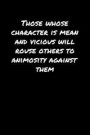 THOSE WHOSE CHARACTER IS MEAN AND VICIOUS WILL ROUSE OTHERS TO ANIMOSITY AGAINST THEM